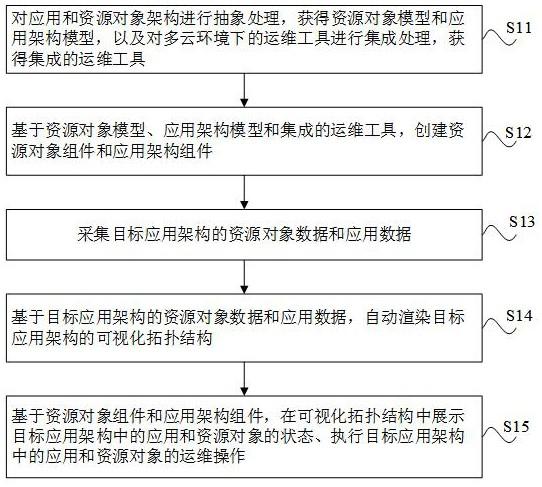 对应用和资源对象架构进行抽象处理，获得资源对象模型和应用架构模型，以及对多云环境下的运维工具进行集成处理，获得集成的运维工具

S11

基于资源对象模型、应用架构模型和集成的运维工具，创建资源对象组件和应用架构组件

S12

采集目标应用架构的资源对象数据和应用数据

S13

基于目标应用架构的资源对象数据和应用数据，自动渲染目标应用架构的可视化拓扑结构

S14

基于资源对象组件和应用架构组件，在可视化拓扑结构中展示目标应用架构中的应用和资源对象的状态、执行目标应用架构中的应用和资源对象的运维操作

S15